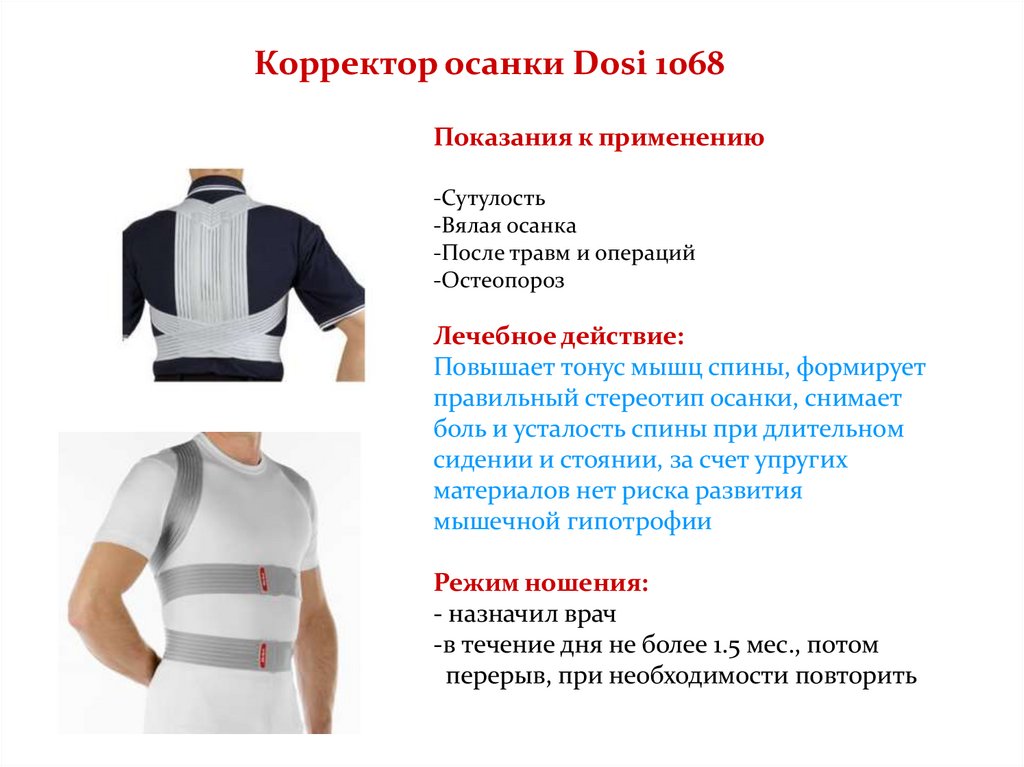 Корректор осанки Dosi 1068

Показания к применению

-Сутулость
-Вялая осанка
-После травм и операций
-Остеопороз

Лечебное действие:
Повышает тонус мышц спины, формирует правильный стереотип осанки, снимает боль и усталость спины при длительном сидении и стоянии, за счет упругих материалов нет риска развития мышечной гипотрофии

Режим ношения:
- назначил врач
-в течение дня не более 1.5 мес., потом перерыв, при необходимости повторить